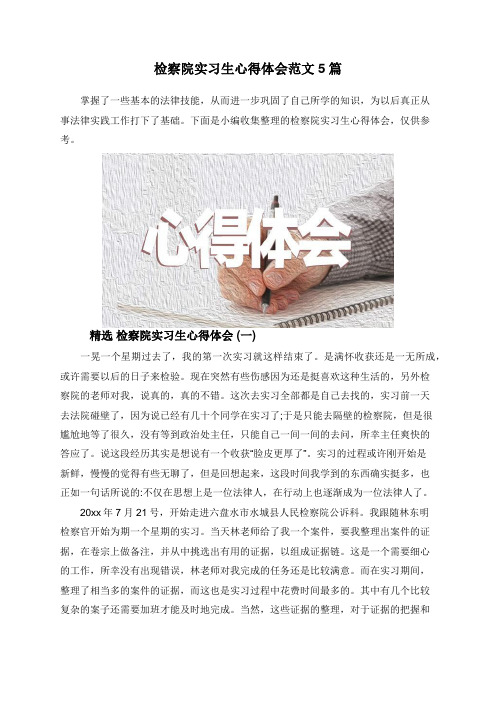 检察院实习生心得体会范文 5 篇

掌握了一些基本的法律技能，从而进一步巩固了自己所学的知识，为以后真正从事法律实践工作打下了基础。下面是小编收集整理的检察院实习生心得体会，仅供参考。

心得体会

精选 检察院实习生心得体会 (一)

一晃一个星期过去了，我的第一次实习就这样结束了。是满怀收获还是一无所成，或许需要以后的日子来检验。现在突然有些伤感因为还是挺喜欢这种生活的，另外检察院的老师对我，说真的，真的不错。这次去实习全部都是自己去找的，实习前一天去法院碰壁了，因为说已经有几十个同学在实习了;于是只能去隔壁的检察院，但是很尴尬地等了很久，没有等到政治处主任，只能自己一间一间的去问，所幸主任爽快的答应了。说这段经历其实是想说有一个收获"脸皮更厚了"。实习的过程或许刚开始是新鲜，慢慢的觉得有些无聊了，但是回想起来，这段时间我学到的东西确实挺多，也正如一句话所说的:不仅在思想上是一位法律人，在行动上也逐渐成为一位法律人了。

20xx 年 7 月 21 号，开始走进六盘水市水城县人民检察院公诉科。我跟随林东明检察官开始为期一个星期的实习。当天林老师给了我一个案件，要我整理出案件的证据，在卷宗上做备注，并从中挑选出有用的证据，以组成证据链。这是一个需要细心的工作，所幸没有出现错误，林老师对我完成的任务还是比较满意。而在实习期间，整理了相当多的案件的证据，而这也是实习过程中花费时间最多的。其中有几个比较复杂的案子还需要加班才能及时地完成。当然，这些证据的整理，对于证据的把握和